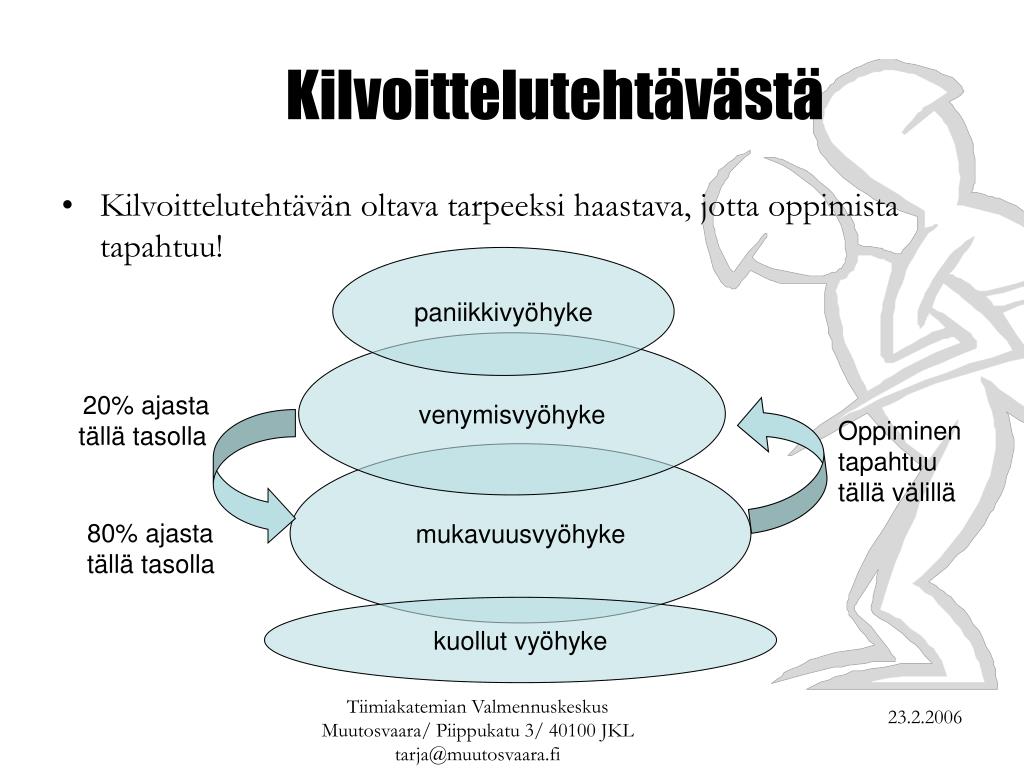 Kilvoittelutehtävästä

• Kilvoittelutehtävän oltava tarpeeksi haastava, jotta oppimista tapahtuu!

paniikkivyöhyke

venymisvyöhyke

mukavuusvyöhyke

kuollut vyöhyke

20% ajasta tällä tasolla

80% ajasta tällä tasolla

Oppiminen tapahtuu tällä välillä

Tiimiakatemian Valmennuskeskus
Muutosvaara/ Piippukatu 3/ 40100 JKL
tarja@muutosvaara.fi

23.2.2006